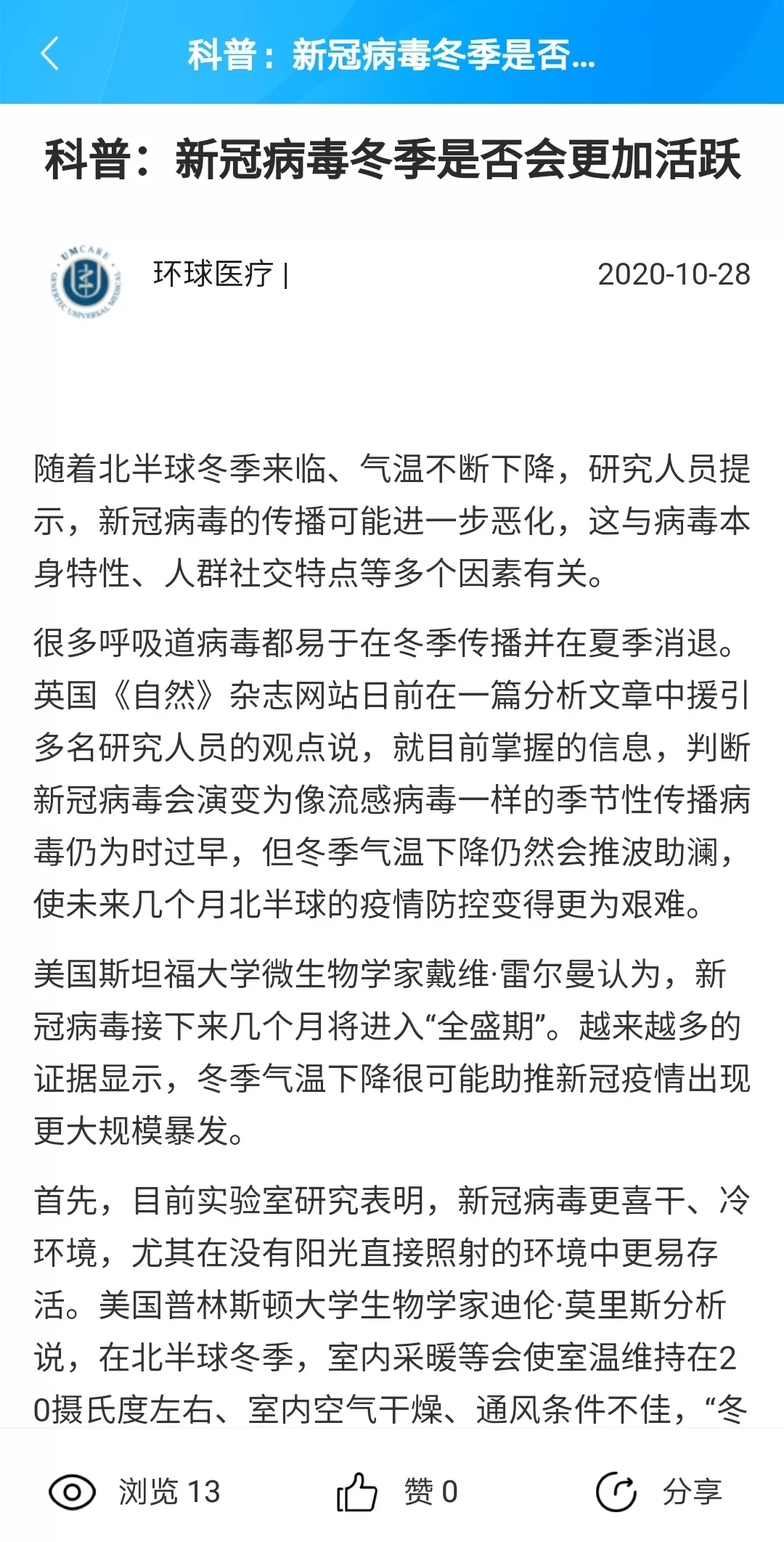 科普：新冠病毒冬季是否...

科普：新冠病毒冬季是否会更加活跃

UMCARE GENERTEC UNIVERSAL MEDICAL

环球医疗 |

2020-10-28

随着北半球冬季来临、气温不断下降，研究人员提示，新冠病毒的传播可能进一步恶化，这与病毒本身特性、人群社交特点等多个因素有关。

很多呼吸道病毒都易于在冬季传播并在夏季消退。英国《自然》杂志网站日前在一篇分析文章中援引多名研究人员的观点说，就目前掌握的信息，判断新冠病毒会演变为像流感病毒一样的季节性传播病毒仍为时过早，但冬季气温下降仍然会推波助澜，使未来几个月北半球的疫情防控变得更为艰难。

美国斯坦福大学微生物学家戴维·雷尔曼认为，新冠病毒接下来几个月将进入“全盛期”。越来越多的证据显示，冬季气温下降很可能助推新冠疫情出现更大规模暴发。

首先，目前实验室研究表明，新冠病毒更喜干、冷环境，尤其在没有阳光直接照射的环境中更易存活。美国普林斯顿大学生物学家迪伦·莫里斯分析说，在北半球冬季，室内采暖等会使室温维持在20摄氏度左右、室内空气干燥、通风条件不佳，“冬

浏览 13

赞 0

分享